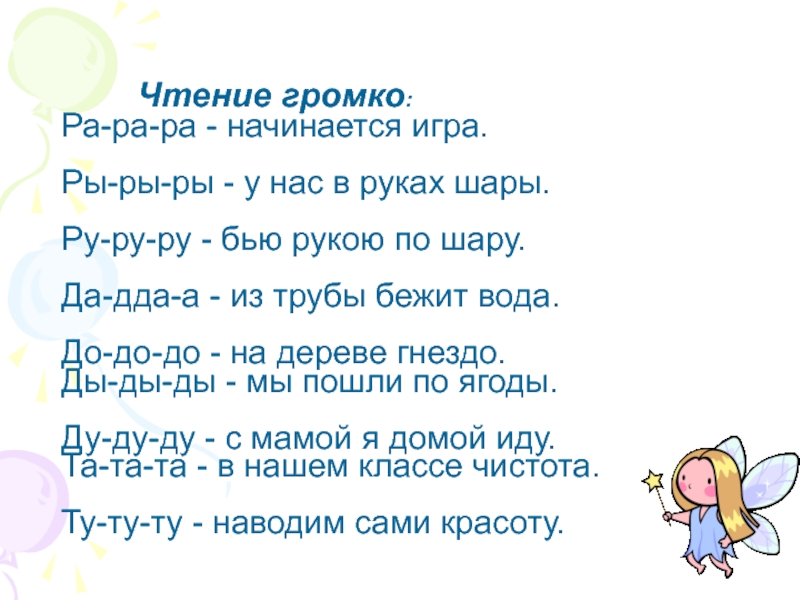 Чтение громко:

Ра-ра-ра - начинается игра.

Ры-ры-ры - у нас в руках шары.

Ру-ру-ру - бью рукою по шару.

Да-дда-а - из трубы бежит вода.

До-до-до - на дереве гнездо.
Ды-ды-ды - мы пошли по ягоды.

Ду-ду-ду - с мамой я домой иду.
Та-та-та - в нашем классе чистота.

Ту-ту-ту - наводим сами красоту.